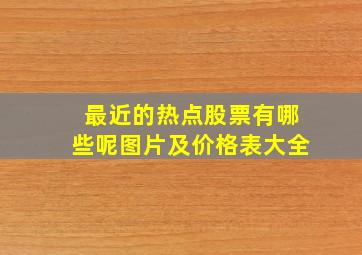 最近的热点股票有哪些呢图片及价格表大全